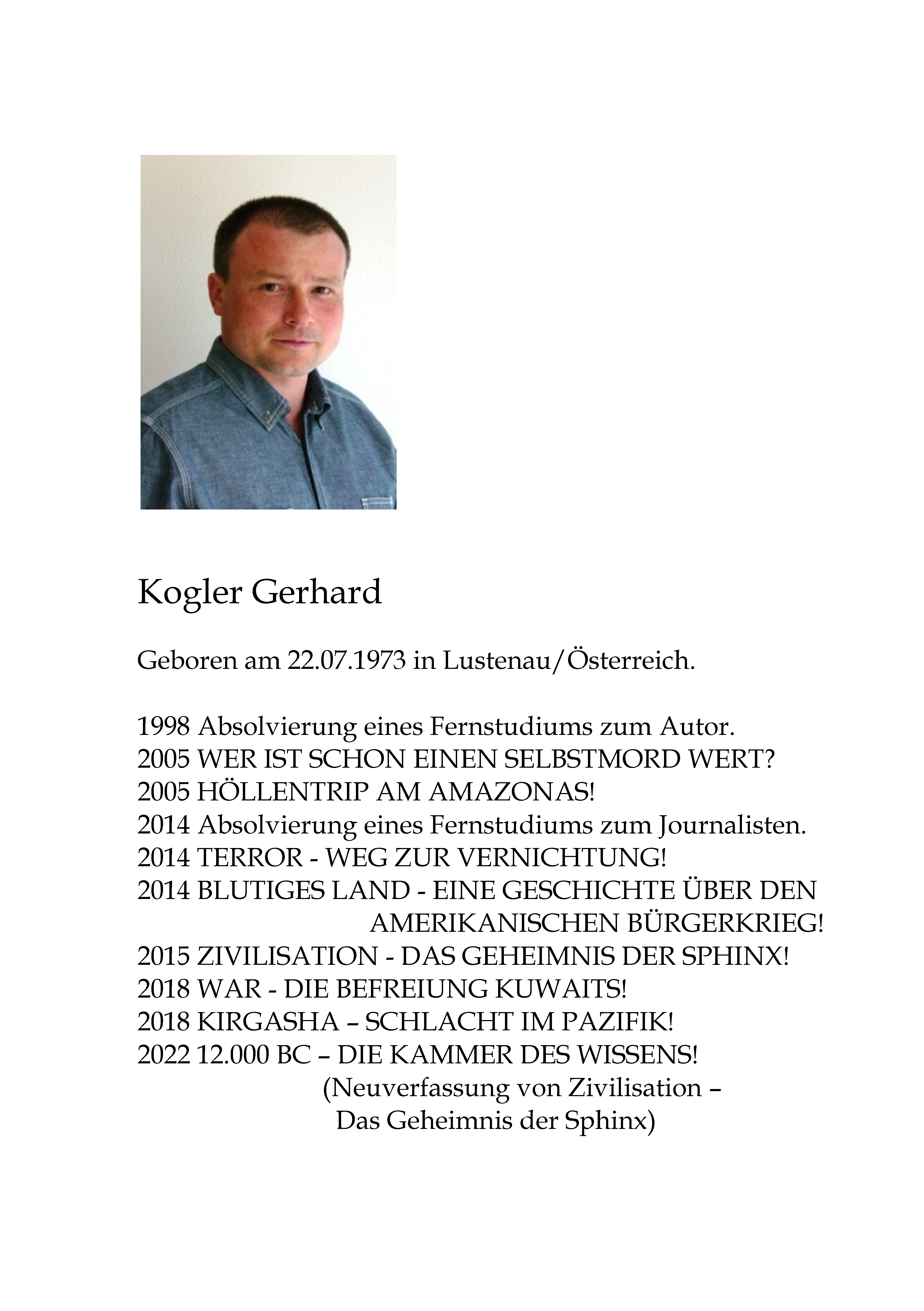 Kogler Gerhard

Geboren am 22.07.1973 in Lustenau/Österreich.

1998 Absolvierung eines Fernstudiums zum Autor.
2005 WER IST SCHON EINEN SELBSTMORD WERT?
2005 HÖLLENTRIP AM AMAZONAS!
2014 Absolvierung eines Fernstudiums zum Journalisten.
2014 TERROR - WEG ZUR VERNICHTUNG!
2014 BLUTIGES LAND - EINE GESCHICHTE ÜBER DEN AMERIKANISCHEN BÜRGERKRIEG!
2015 ZIVILISATION - DAS GEHEIMNIS DER SPHINX!
2018 WAR - DIE BEFREIUNG KUWAITS!
2018 KIRGASHA – SCHLACHT IM PAZIFIK!
2022 12.000 BC – DIE KAMMER DES WISSENS!
(Neuverfassung von Zivilisation – Das Geheimnis der Sphinx)